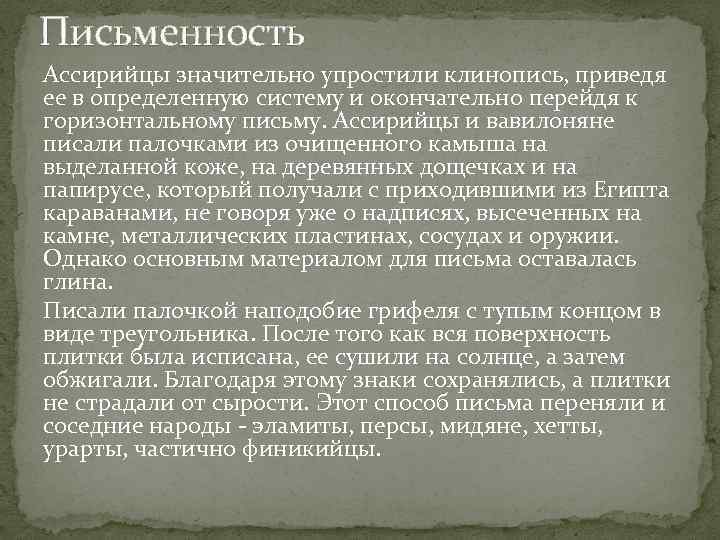 Письменность

Ассирийцы значительно упростили клинопись, приведя ее в определенную систему и окончательно перейдя к горизонтальному письму. Ассирийцы и вавилоняне писали палочками из очищенного камыша на выделанной коже, на деревянных дощечках и на папирусе, который получали с приходившими из Египта караванами, не говоря уже о надписях, высеченных на камне, металлических пластинах, сосудах и оружии. Однако основным материалом для письма оставалась глина.

Писали палочкой наподобие грифеля с тупым концом в виде треугольника. После того как вся поверхность плитки была исписана, ее сушили на солнце, а затем обжигали. Благодаря этому знаки сохранялись, а плитки не страдали от сырости. Этот способ письма переняли и соседние народы - эламиты, персы, мидяне, хетты, урарты, частично финикийцы.